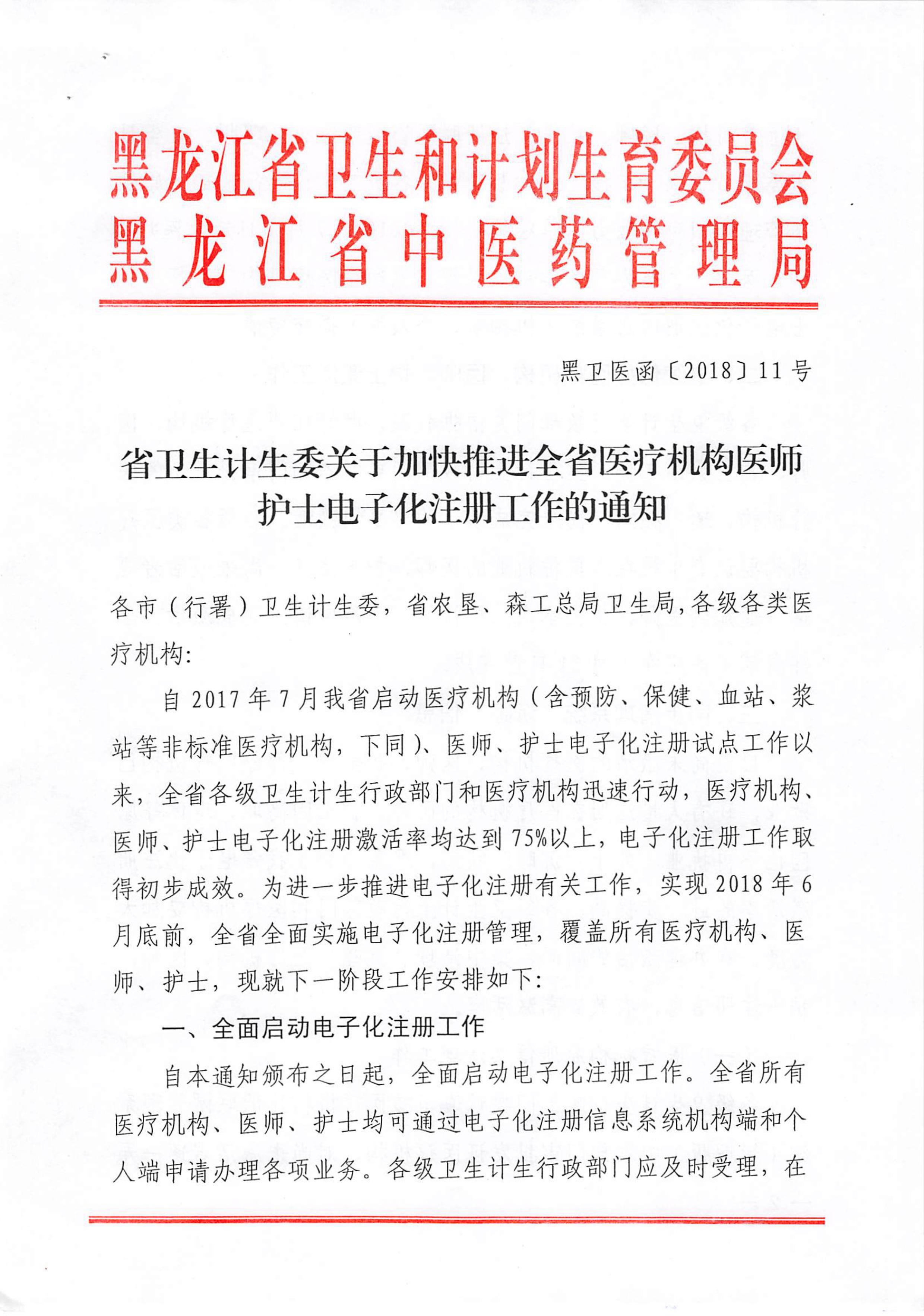 黑龙江省卫生和计划生育委员会
黑龙江省中医药管理局

黑卫医函〔2018〕11号

省卫生计生委关于加快推进全省医疗机构医师护士电子化注册工作的通知

各市（行署）卫生计生委，省农垦、森工总局卫生局，各级各类医疗机构：

自2017年7月我省启动医疗机构（含预防、保健、血站、浆站等非标准医疗机构，下同）、医师、护士电子化注册试点工作以来，全省各级卫生计生行政部门和医疗机构迅速行动，医疗机构、医师、护士电子化注册激活率均达到75%以上，电子化注册工作取得初步成效。为进一步推进电子化注册有关工作，实现2018年6月底前，全省全面实施电子化注册管理，覆盖所有医疗机构、医师、护士，现就下一阶段工作安排如下：

一、全面启动电子化注册工作

自本通知颁布之日起，全面启动电子化注册工作。全省所有医疗机构、医师、护士均可通过电子化注册信息系统机构端和个人端申请办理各项业务。各级卫生计生行政部门应及时受理，在